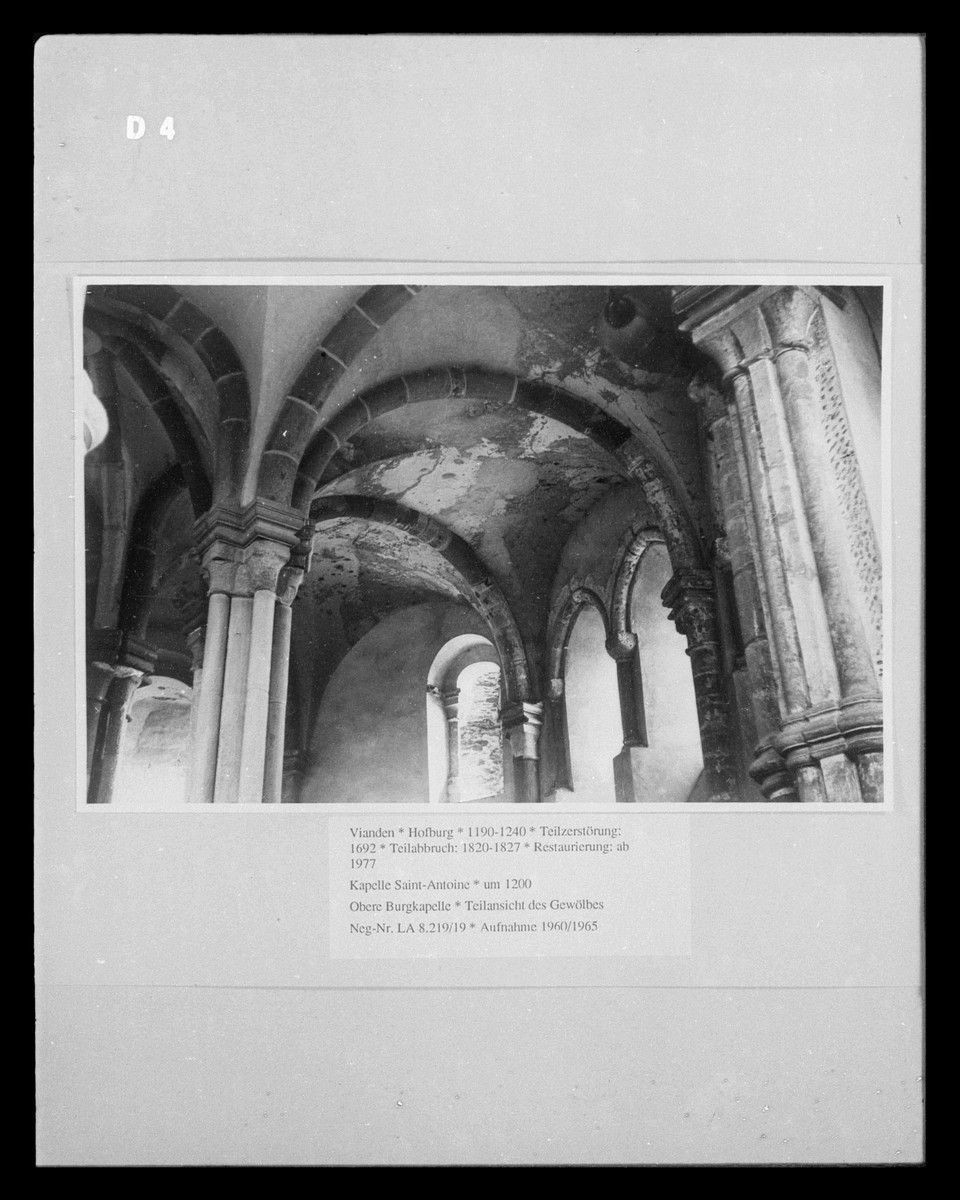 D 4

Vianden * Hofburg * 1190-1240 * Teilzerstörung: 1692 * Teilabbruch: 1820-1827 * Restaurierung: ab 1977

Kapelle Saint-Antoine * um 1200

Obere Burgkapelle * Teilansicht des Gewölbes

Neg-Nr. LA 8.219/19 * Aufnahme 1960/1965